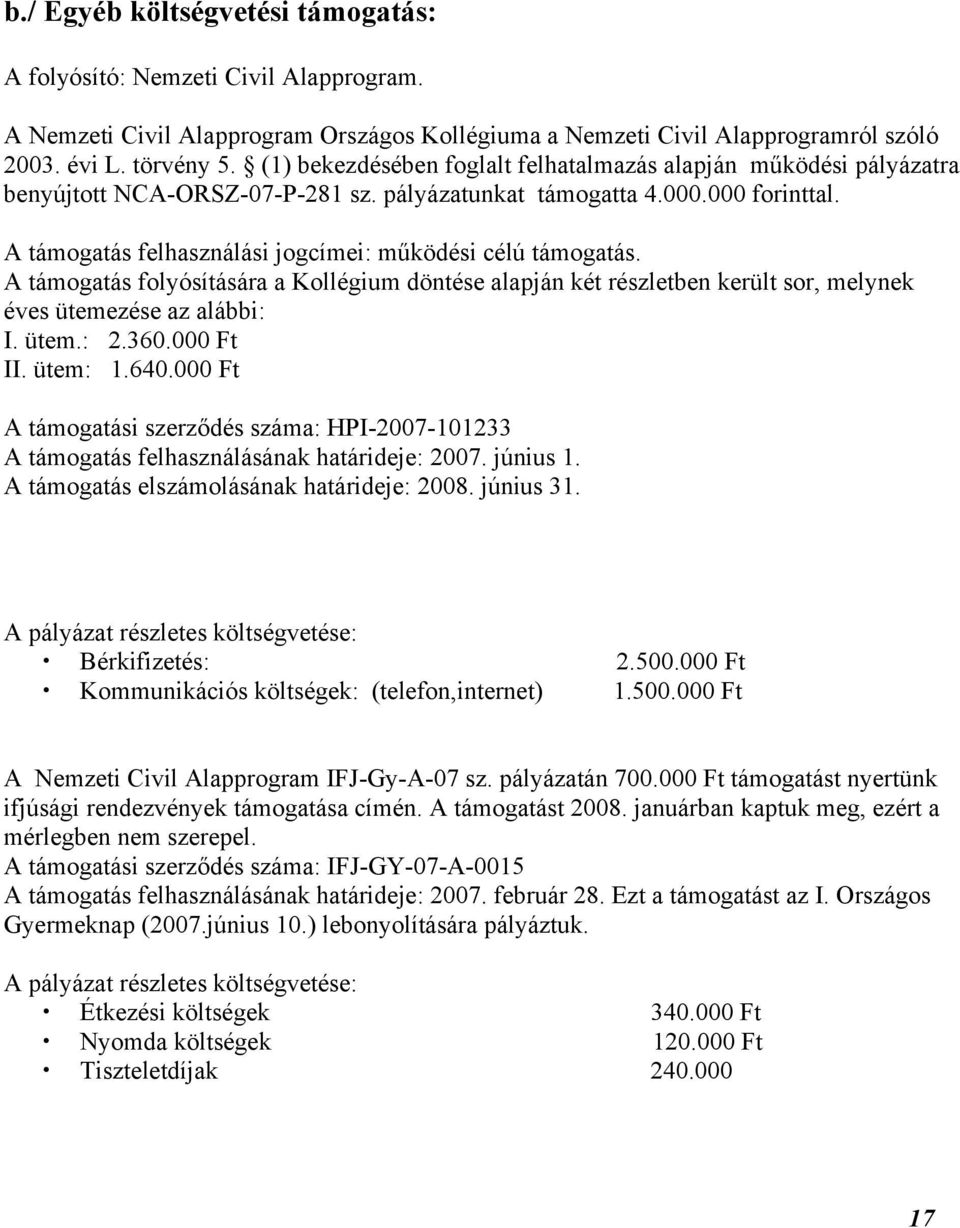 b./ Egyéb költségvetési támogatás:

A folyósító: Nemzeti Civil Alapprogram.

A Nemzeti Civil Alapprogram Országos Kollégiuma a Nemzeti Civil Alapprogramról szóló 2003. évi L. törvény 5. § (1) bekezdésében foglalt felhatalmazás alapján működési pályázatra benyújtott NCA-ORSZ-07-P-281 sz. pályázatunkat támogatta 4.000.000 forinttal.

A támogatás felhasználási jogcímei: működési célú támogatás.
A támogatás folyósítására a Kollégium döntése alapján két részletben került sor, melynek éves ütemezése az alábbi:
I. ütem.: 2.360.000 Ft
II. ütem: 1.640.000 Ft

A támogatási szerződés száma: HPI-2007-101233
A támogatás felhasználásának határideje: 2007. június 1.
A támogatás elszámolásának határideje: 2008. június 31.

A pályázat részletes költségvetése:
• Bérkifizetés: 2.500.000 Ft
• Kommunikációs költségek: (telefon,internet) 1.500.000 Ft

A Nemzeti Civil Alapprogram IFJ-Gy-A-07 sz. pályázatán 700.000 Ft támogatást nyertünk ifjúsági rendezvények támogatása címén. A támogatást 2008. januárban kaptuk meg, ezért a mérlegben nem szerepel.
A támogatási szerződés száma: IFJ-GY-07-A-0015
A támogatás felhasználásának határideje: 2007. február 28. Ezt a támogatást az I. Országos Gyermeknap (2007.június 10.) lebonyolítására pályáztuk.

A pályázat részletes költségvetése:
• Étkezési költségek 340.000 Ft
• Nyomda költségek 120.000 Ft
• Tiszteletdíjak 240.000

17